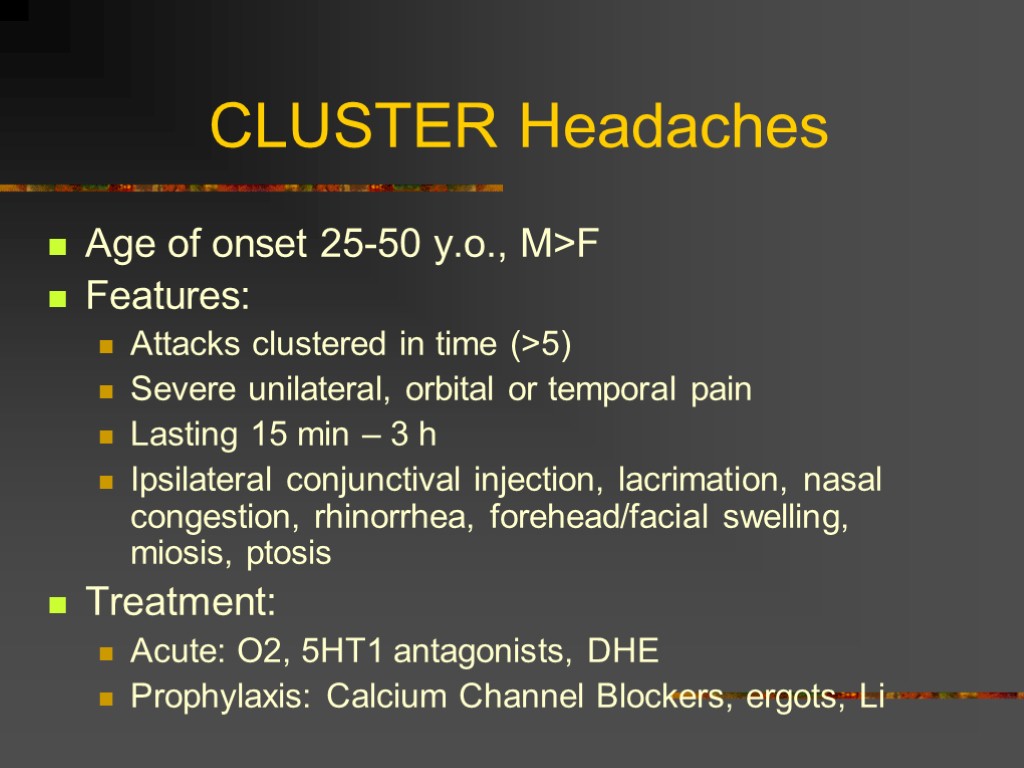 CLUSTER Headaches

Age of onset 25-50 y.o., M>F
Features:
Attacks clustered in time (>5)
Severe unilateral, orbital or temporal pain
Lasting 15 min – 3 h
Ipsilateral conjunctival injection, lacrimation, nasal congestion, rhinorrhea, forehead/facial swelling, miosis, ptosis
Treatment:
Acute: O2, 5HT1 antagonists, DHE
Prophylaxis: Calcium Channel Blockers, ergots, Li